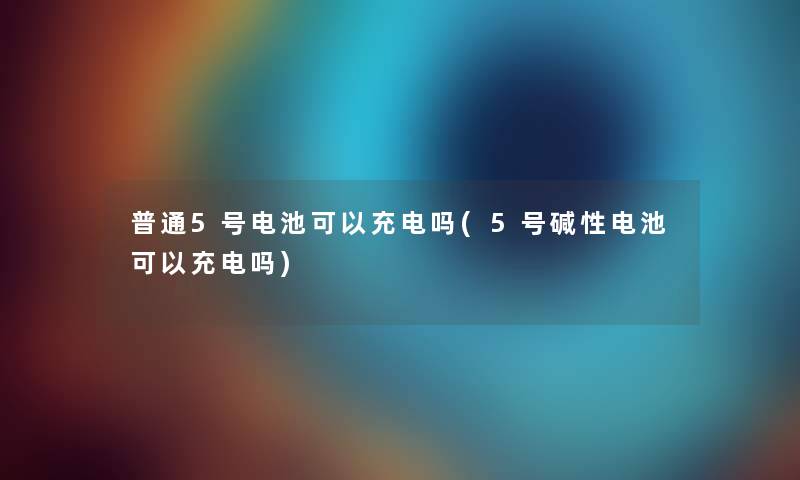 普通5号电池可以充电吗(5号碱性电池可以充电吗)